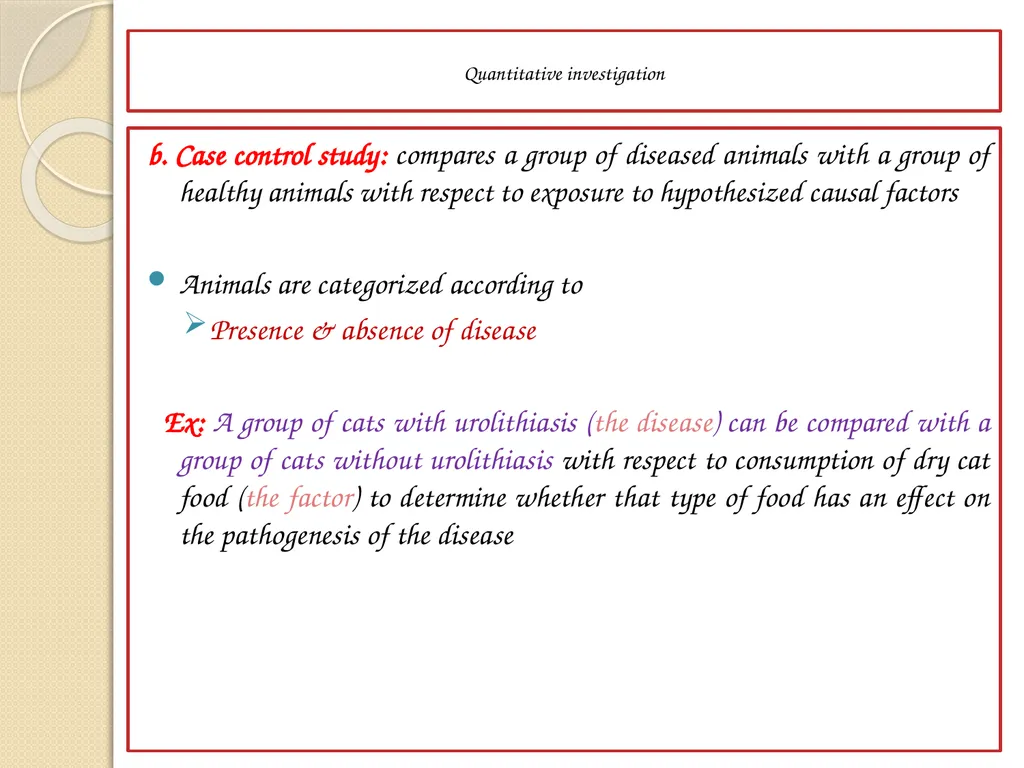 Quantitative investigation

b. Case control study: compares a group of diseased animals with a group of healthy animals with respect to exposure to hypothesized causal factors

Animals are categorized according to

Presence & absence of disease

Ex: A group of cats with urolithiasis (the disease) can be compared with a group of cats without urolithiasis with respect to consumption of dry cat food (the factor) to determine whether that type of food has an effect on the pathogenesis of the disease